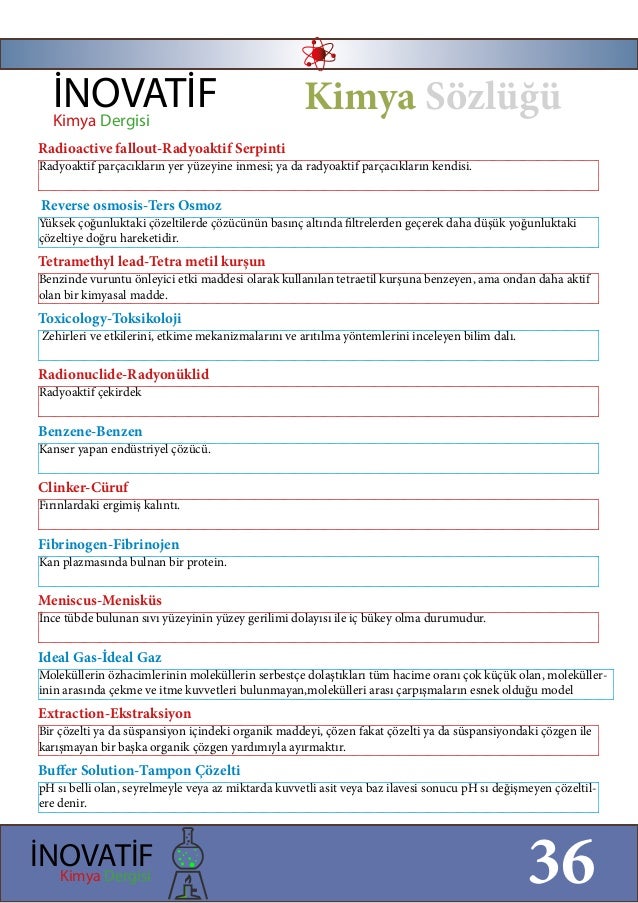 İNOVATİF
Kimya Dergisi

Kimya Sözlüğü

Radioactive fallout-Radyoaktif Serpinti
Radyoaktif parçacıkların yer yüzeyine inmesi; ya da radyoaktif parçacıkların kendisi.

Reverse osmosis-Ters Osmoz
Yüksek çoğunluktaki çözeltilerde çözücünün basınç altında filtrelerden geçerek daha düşük yoğunluktaki çözeltiye doğru hareketidir.

Tetramethyl lead-Tetra metil kurşun
Benzinde vuruntu önleyici etki maddesi olarak kullanılan tetraetil kurşuna benzeyen, ama ondan daha aktif olan bir kimyasal madde.

Toxicology-Toksikoloji
Zehirleri ve etkilerini, etkime mekanizmalarını ve arıtılma yöntemlerini inceleyen bilim dalı.

Radionuclide-Radyonüklid
Radyoaktif çekirdek

Benzene-Benzen
Kanser yapan endüstriyel çözücü.

Clinker-Cüruf
Fırınlardaki ergimiş kalıntı.

Fibrinogen-Fibrinojen
Kan plazmasında bulnan bir protein.

Meniscus-Menisküs
İnce tübde bulunan sıvı yüzeyinin yüzey gerilimi dolayısı ile iç bükey olma durumudur.

Ideal Gas-İdeal Gaz
Moleküllerin özhacimlerinin moleküllerin serbestçe dolaştıkları tüm hacime oranı çok küçük olan, moleküllerinin arasında çekme ve itme kuvvetleri bulunmayan,molekülleri arası çarpışmaların esnek olduğu model

Extraction-Ekstraksiyon
Bir çözelti ya da süspansiyon içindeki organik maddeyi, çözen fakat çözelti ya da süspansiyondaki çözgen ile karışmayan bir başka organik çözgen yardımıyla ayırmaktır.

Buffer Solution-Tampon Çözelti
pH sı belli olan, seyrelmeyle veya az miktarda kuvvetli asit veya baz ilavesi sonucu pH sı değişmeyen çözeltilere denir.

İNOVATİF
Kimya Dergisi

36